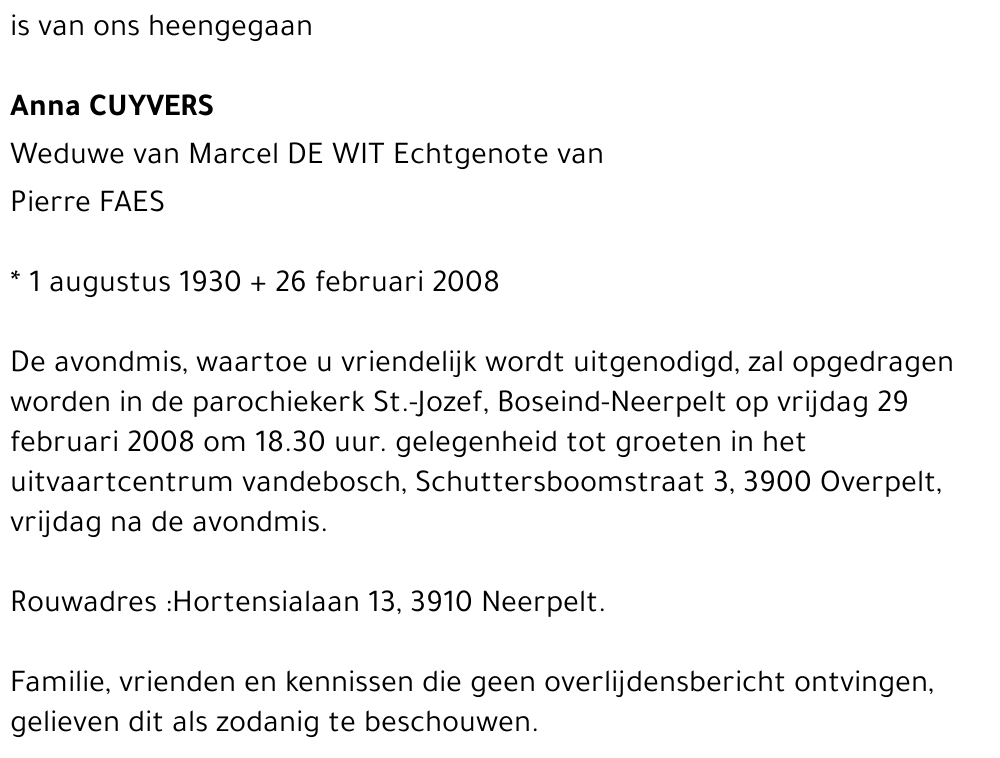 is van ons heengegaan

Anna CUYVERS

Weduwe van Marcel DE WIT Echtgenote van

Pierre FAES

* 1 augustus 1930 + 26 februari 2008

De avondmis, waartoe u vriendelijk wordt uitgenodigd, zal opgedragen worden in de parochiekerk St.-Jozef, Boseind-Neerpelt op vrijdag 29 februari 2008 om 18.30 uur. gelegenheid tot groeten in het uitvaartcentrum vandebosch, Schuttersboomstraat 3, 3900 Overpelt, vrijdag na de avondmis.

Rouwadres :Hortensialaan 13, 3910 Neerpelt.

Familie, vrienden en kennissen die geen overlijdensbericht ontvingen, gelieven dit als zodanig te beschouwen.